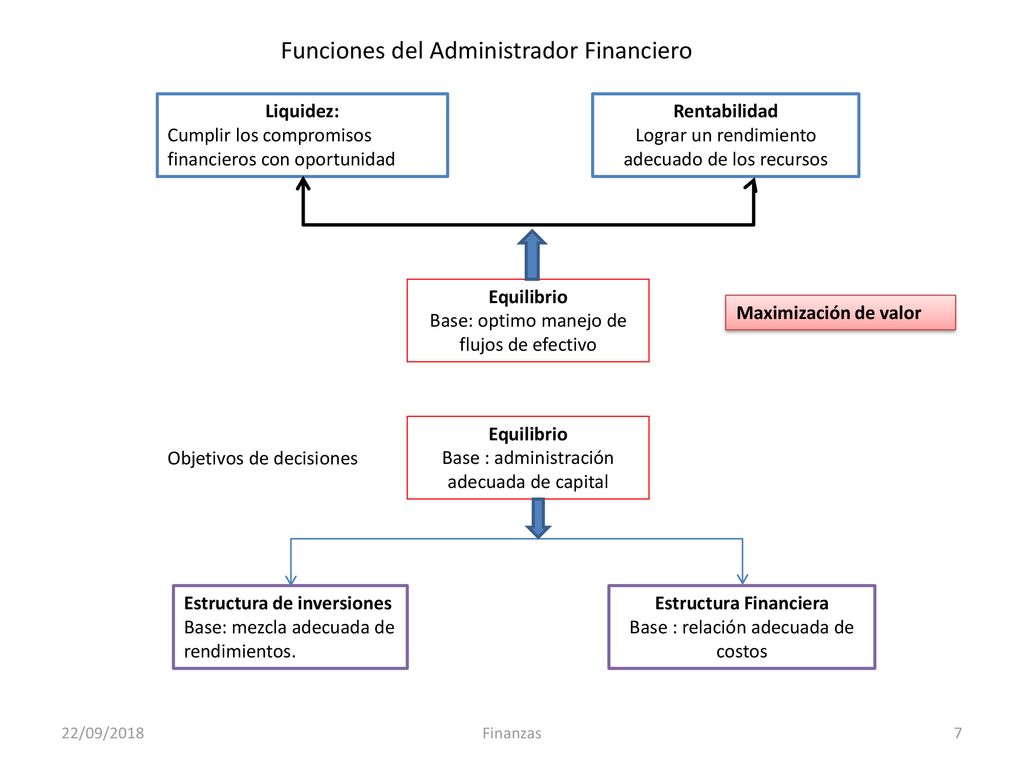 Funciones del Administrador Financiero

Liquidez:
Cumplir los compromisos financieros con oportunidad

Rentabilidad
Lograr un rendimiento adecuado de los recursos

Equilibrio
Base: optimo manejo de flujos de efectivo

Maximización de valor

Objetivos de decisiones

Equilibrio
Base : administración adecuada de capital

Estructura de inversiones
Base: mezcla adecuada de rendimientos.

Estructura Financiera
Base : relación adecuada de costos

22/09/2018

Finanzas

7